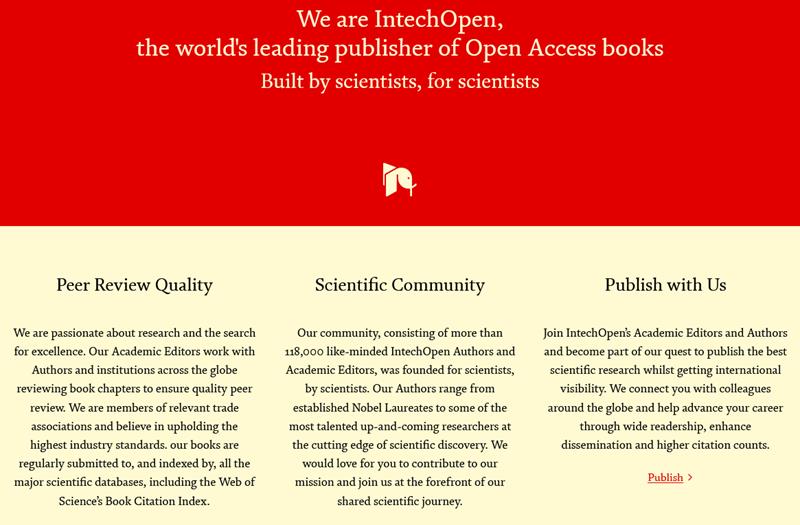 We are IntechOpen,
the world's leading publisher of Open Access books
Built by scientists, for scientists

Peer Review Quality

We are passionate about research and the search for excellence. Our Academic Editors work with Authors and institutions across the globe reviewing book chapters to ensure quality peer review. We are members of relevant trade associations and believe in upholding the highest industry standards. our books are regularly submitted to, and indexed by, all the major scientific databases, including the Web of Science's Book Citation Index.

Scientific Community

Our community, consisting of more than 118,000 like-minded IntechOpen Authors and Academic Editors, was founded for scientists, by scientists. Our Authors range from established Nobel Laureates to some of the most talented up-and-coming researchers at the cutting edge of scientific discovery. We would love for you to contribute to our mission and join us at the forefront of our shared scientific journey.

Publish with Us

Join IntechOpen's Academic Editors and Authors and become part of our quest to publish the best scientific research whilst getting international visibility. We connect you with colleagues around the globe and help advance your career through wide readership, enhance dissemination and higher citation counts.

Publish >